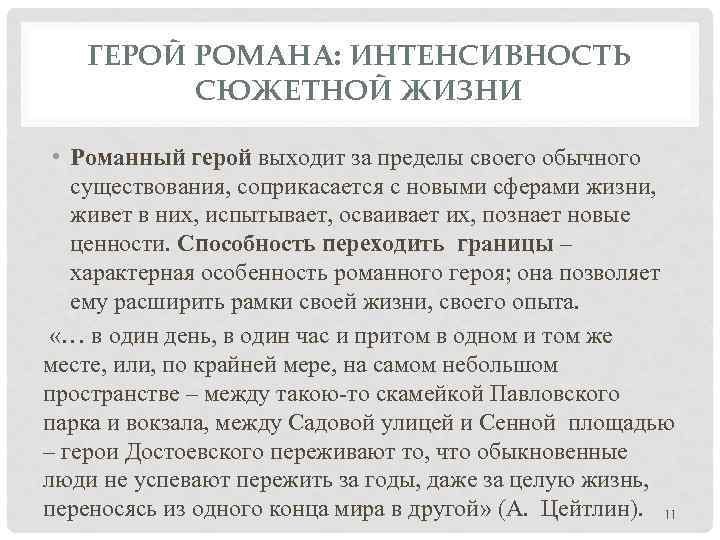 ГЕРОЙ РОМАНА: ИНТЕНСИВНОСТЬ СЮЖЕТНОЙ ЖИЗНИ

• **Романный герой** выходит за пределы своего обычного существования, соприкасается с новыми сферами жизни, живет в них, испытывает, осваивает их, познает новые ценности. **Способность переходить границы** – характерная особенность романного героя; она позволяет ему расширить рамки своей жизни, своего опыта.

«… в один день, в один час и притом в одном и том же месте, или, по крайней мере, на самом небольшом пространстве – между такою-то скамейкой Павловского парка и вокзала, между Садовой улицей и Сенной площадью – герои Достоевского переживают то, что обыкновенные люди не успевают пережить за годы, даже за целую жизнь, переносясь из одного конца мира в другой» (А. Цейтлин).

11